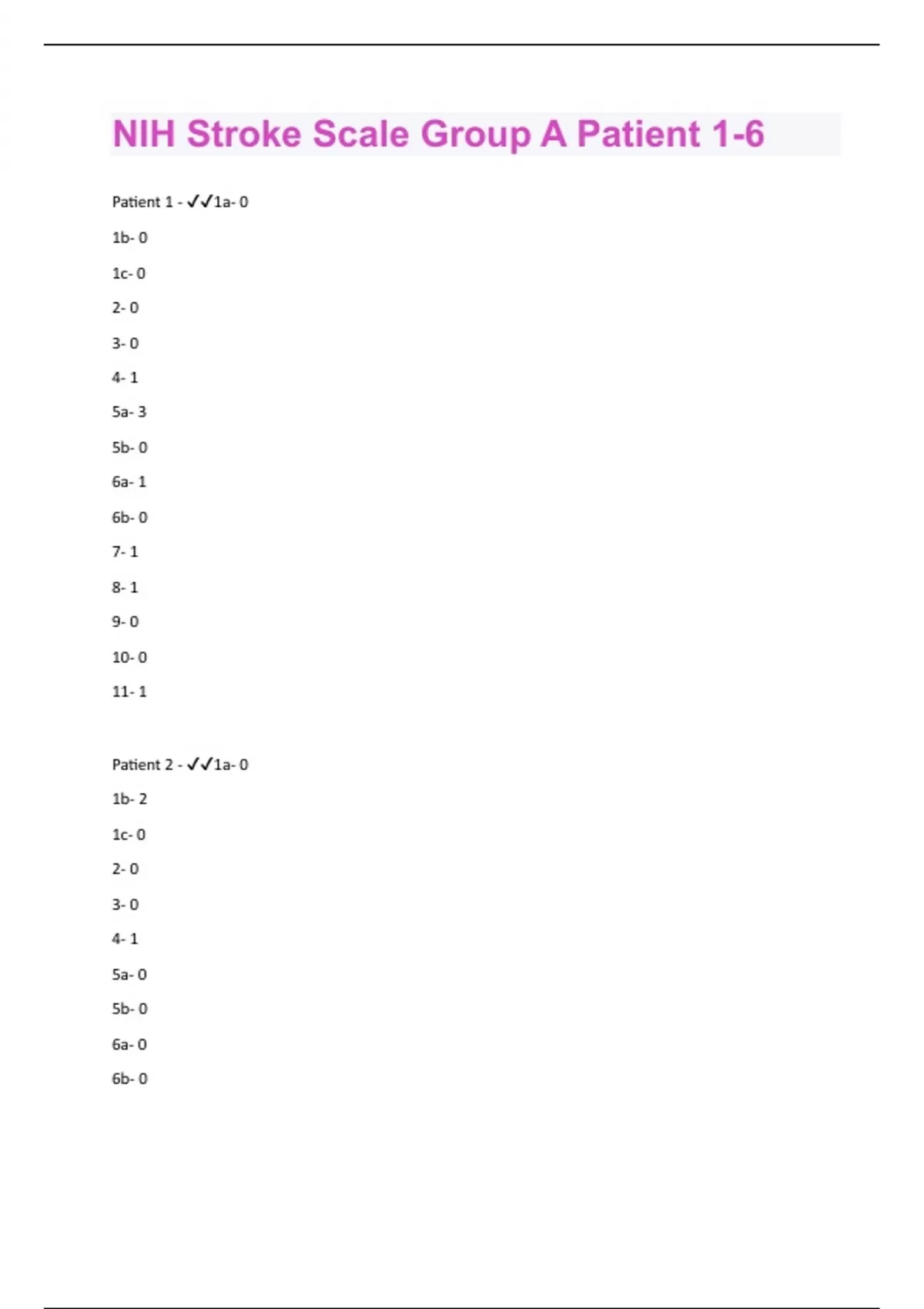 NIH Stroke Scale Group A Patient 1-6

Patient 1 - ✓✓1a- 0

1b- 0

1c- 0

2- 0

3- 0

4- 1

5a- 3

5b- 0

6a- 1

6b- 0

7- 1

8- 1

9- 0

10- 0

11- 1

Patient 2 - ✓✓1a- 0

1b- 2

1c- 0

2- 0

3- 0

4- 1

5a- 0

5b- 0

6a- 0

6b- 0